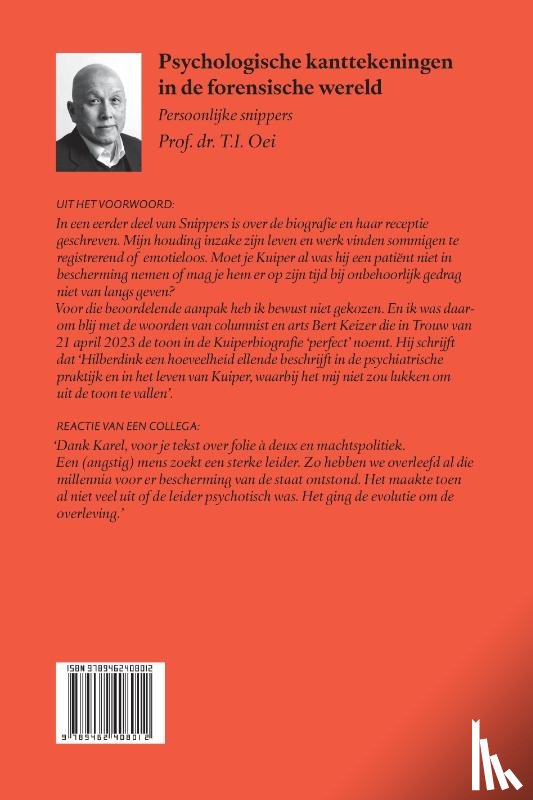 Psychologische kanttekeningen in de forensische wereld

Persoonlijke snippers

Prof. dr. T.I. Oei

UIT HET VOORWOORD:

In een eerder deel van Snippers is over de biografie en haar receptie geschreven. Mijn houding inzake zijn leven en werk vinden sommigen te registrerend of emotieloos. Moet je Kuiper al was hij een patiënt niet in bescherming nemen of mag je hem er op zijn tijd bij onbehoorlijk gedrag niet van langs geven?
Voor die beoordelende aanpak heb ik bewust niet gekozen. En ik was daarom blij met de woorden van columnist en arts Bert Keizer die in Trouw van 21 april 2023 de toon in de Kuiperbiografie 'perfect' noemt. Hij schrijft dat 'Hilberdink een hoeveelheid ellende beschrijft in de psychiatrische praktijk en in het leven van Kuiper, waarbij het mij niet zou lukken om uit de toon te vallen'.

REACTIE VAN EEN COLLEGA:

'Dank Karel, voor je tekst over folie à deux en machtspolitiek. Een (angstig) mens zoekt een sterke leider. Zo hebben we overleefd al die millennia voor er bescherming van de staat ontstond. Het maakte toen al niet veel uit of de leider psychotisch was. Het ging de evolutie om de overleving.'

ISBN 9789462408012

9 789462 408012